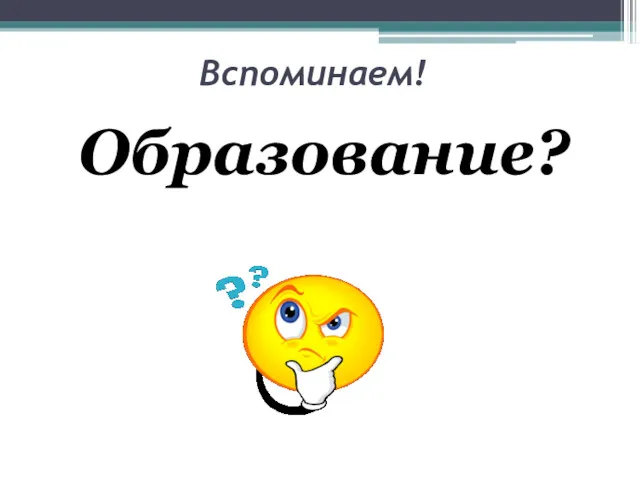 Вспоминаем!

Образование?

??